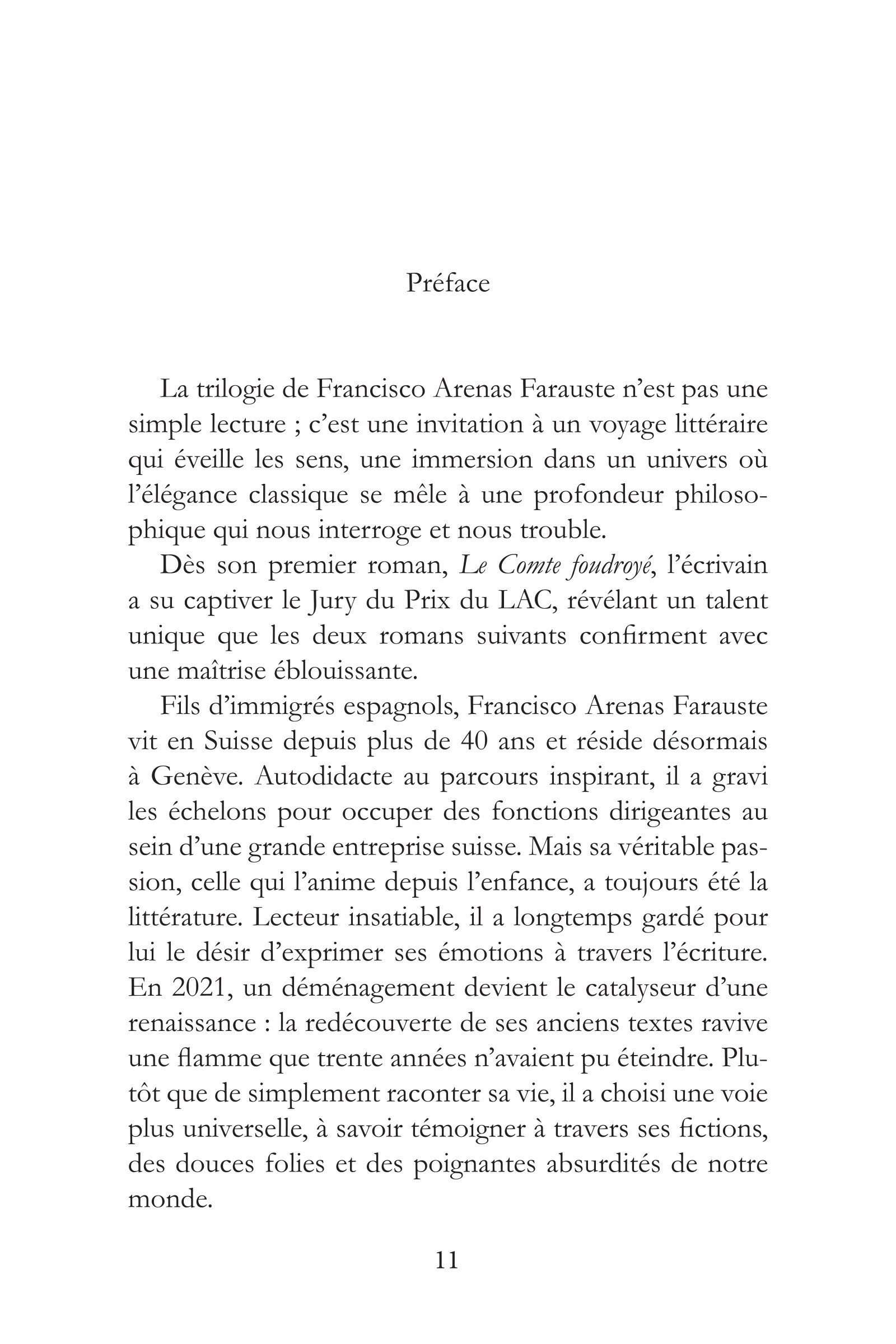 Préface

La trilogie de Francisco Arenas Farauste n'est pas une simple lecture ; c'est une invitation à un voyage littéraire qui éveille les sens, une immersion dans un univers où l'élégance classique se mêle à une profondeur philosophique qui nous interroge et nous trouble.

Dès son premier roman, Le Comte foudroyé, l'écrivain a su captiver le Jury du Prix du LAC, révélant un talent unique que les deux romans suivants confirment avec une maîtrise éblouissante.

Fils d'immigrés espagnols, Francisco Arenas Farauste vit en Suisse depuis plus de 40 ans et réside désormais à Genève. Autodidacte au parcours inspirant, il a gravi les échelons pour occuper des fonctions dirigeantes au sein d'une grande entreprise suisse. Mais sa véritable passion, celle qui l'anime depuis l'enfance, a toujours été la littérature. Lecteur insatiable, il a longtemps gardé pour lui le désir d'exprimer ses émotions à travers l'écriture. En 2021, un déménagement devient le catalyseur d'une renaissance : la redécouverte de ses anciens textes ravive une flamme que trente années n'avaient pu éteindre. Plutôt que de simplement raconter sa vie, il a choisi une voie plus universelle, à savoir témoigner à travers ses fictions, des douces folies et des poignantes absurdités de notre monde.

11